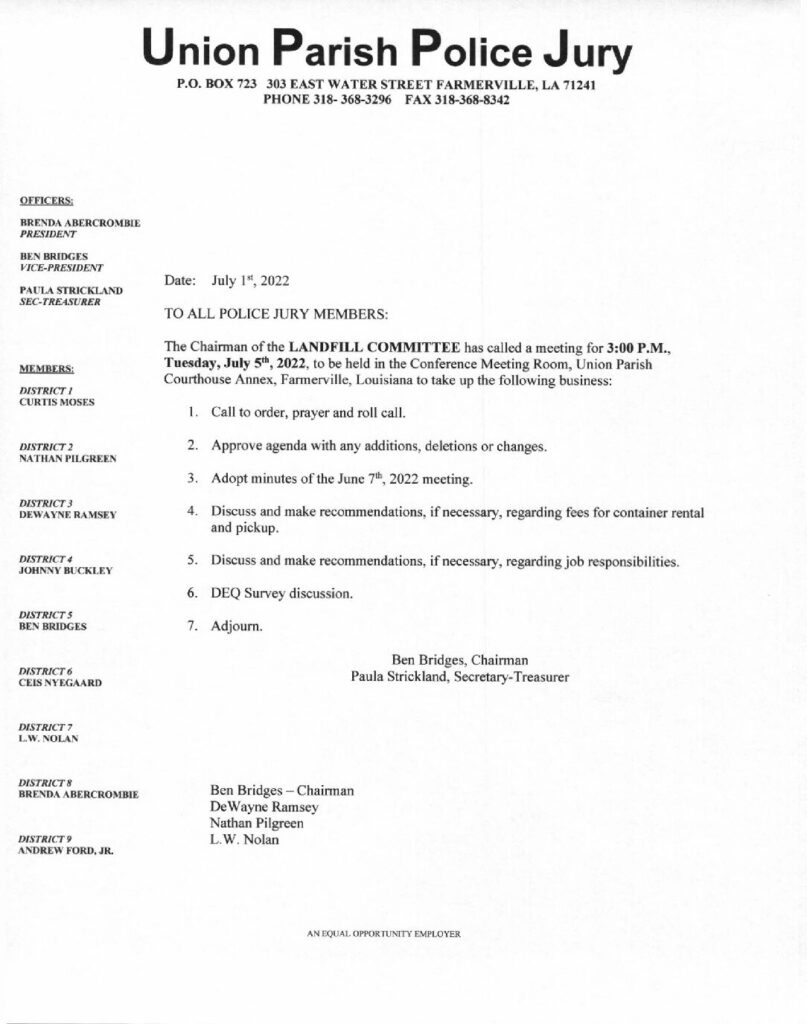 Union Parish Police Jury

P.O. BOX 723 303 EAST WATER STREET FARMERVILLE, LA 71241
PHONE 318- 368-3296 FAX 318-368-8342

OFFICERS:

BRENDA ABERCROMBIE
PRESIDENT

BEN BRIDGES
VICE-PRESIDENT

PAULA STRICKLAND
SEC-TREASURER

MEMBERS:

DISTRICT 1
CURTIS MOSES

DISTRICT 2
NATHAN PILGREEN

DISTRICT 3
DEWAYNE RAMSEY

DISTRICT 4
JOHNNY BUCKLEY

DISTRICT 5
BEN BRIDGES

DISTRICT 6
CEIS NYEGAARD

DISTRICT 7
L.W. NOLAN

DISTRICT 8
BRENDA ABERCROMBIE

DISTRICT 9
ANDREW FORD, JR.

Date: July 1st, 2022

TO ALL POLICE JURY MEMBERS:

The Chairman of the LANDFILL COMMITTEE has called a meeting for 3:00 P.M., Tuesday, July 5th, 2022, to be held in the Conference Meeting Room, Union Parish Courthouse Annex, Farmerville, Louisiana to take up the following business:

1. Call to order, prayer and roll call.

2. Approve agenda with any additions, deletions or changes.

3. Adopt minutes of the June 7th, 2022 meeting.

4. Discuss and make recommendations, if necessary, regarding fees for container rental and pickup.

5. Discuss and make recommendations, if necessary, regarding job responsibilities.

6. DEQ Survey discussion.

7. Adjourn.

Ben Bridges, Chairman
Paula Strickland, Secretary-Treasurer

Ben Bridges – Chairman
DeWayne Ramsey
Nathan Pilgreen
L.W. Nolan

AN EQUAL OPPORTUNITY EMPLOYER